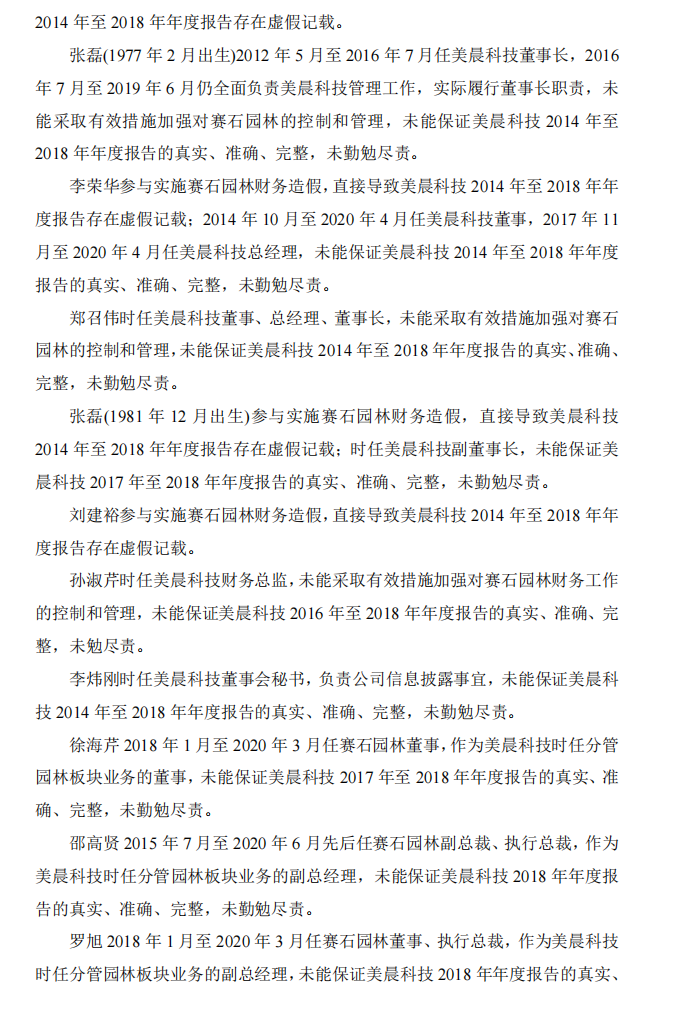 2014 年至 2018 年年度报告存在虚假记载。

张磊(1977 年 2 月出生)2012 年 5 月至 2016 年 7 月任美晨科技董事长，2016 年 7 月至 2019 年 6 月仍全面负责美晨科技管理工作，实际履行董事长职责，未能采取有效措施加强对赛石园林的控制和管理，未能保证美晨科技 2014 年至 2018 年年度报告的真实、准确、完整，未勤勉尽责。

李荣华参与实施赛石园林财务造假，直接导致美晨科技 2014 年至 2018 年年度报告存在虚假记载；2014 年 10 月至 2020 年 4 月任美晨科技董事，2017 年 11 月至 2020 年 4 月任美晨科技总经理，未能保证美晨科技 2014 年至 2018 年年度报告的真实、准确、完整，未勤勉尽责。

郑召伟时任美晨科技董事、总经理、董事长，未能采取有效措施加强对赛石园林的控制和管理，未能保证美晨科技 2014 年至 2018 年年度报告的真实、准确、完整，未勤勉尽责。

张磊(1981 年 12 月出生)参与实施赛石园林财务造假，直接导致美晨科技 2014 年至 2018 年年度报告存在虚假记载；时任美晨科技副董事长，未能保证美晨科技 2017 年至 2018 年年度报告的真实、准确、完整，未勤勉尽责。

刘建裕参与实施赛石园林财务造假，直接导致美晨科技 2014 年至 2018 年年度报告存在虚假记载。

孙淑芹时任美晨科技财务总监，未能采取有效措施加强对赛石园林财务工作的控制和管理，未能保证美晨科技 2016 年至 2018 年年度报告的真实、准确、完整，未勉尽责。

李炜刚时任美晨科技董事会秘书，负责公司信息披露事宜，未能保证美晨科技 2014 年至 2018 年年度报告的真实、准确、完整，未勤勉尽责。

徐海芹 2018 年 1 月至 2020 年 3 月任赛石园林董事，作为美晨科技时任分管园林板块业务的董事，未能保证美晨科技 2017 年至 2018 年年度报告的真实、准确、完整，未勤勉尽责。

邵高贤 2015 年 7 月至 2020 年 6 月先后任赛石园林副总裁、执行总裁，作为美晨科技时任分管园林板块业务的副总经理，未能保证美晨科技 2018 年年度报告的真实、准确、完整，未勤勉尽责。

罗旭 2018 年 1 月至 2020 年 3 月任赛石园林董事、执行总裁，作为美晨科技时任分管园林板块业务的副总经理，未能保证美晨科技 2018 年年度报告的真实、